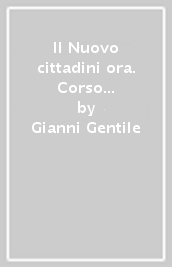 Il Nuovo cittadini ora. Corso...
by
Gianni Gentile